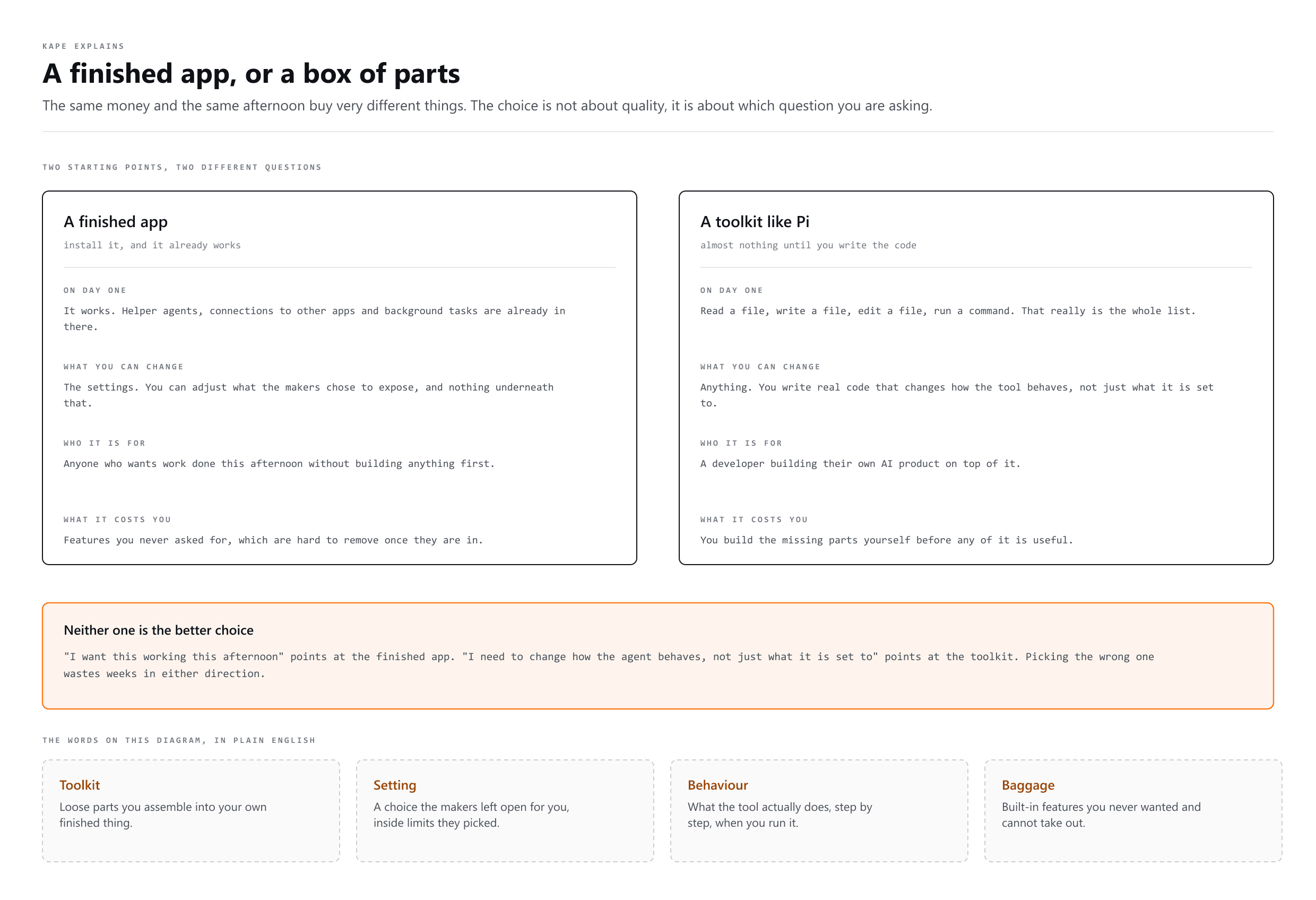 KAPE EXPLAINS

A finished app, or a box of parts

The same money and the same afternoon buy very different things. The choice is not about quality, it is about which question you are asking.

TWO STARTING POINTS, TWO DIFFERENT QUESTIONS

A finished app

install it, and it already works

ON DAY ONE

It works. Helper agents, connections to other apps and background tasks are already in there.

WHAT YOU CAN CHANGE

The settings. You can adjust what the makers chose to expose, and nothing underneath that.

WHO IT IS FOR

Anyone who wants work done this afternoon without building anything first.

WHAT IT COSTS YOU

Features you never asked for, which are hard to remove once they are in.

A toolkit like Pi

almost nothing until you write the code

ON DAY ONE

Read a file, write a file, edit a file, run a command. That really is the whole list.

WHAT YOU CAN CHANGE

Anything. You write real code that changes how the tool behaves, not just what it is set to.

WHO IT IS FOR

A developer building their own AI product on top of it.

WHAT IT COSTS YOU

You build the missing parts yourself before any of it is useful.

Neither one is the better choice

"I want this working this afternoon" points at the finished app. "I need to change how the agent behaves, not just what it is set to" points at the toolkit. Picking the wrong one wastes weeks in either direction.

THE WORDS ON THIS DIAGRAM, IN PLAIN ENGLISH

Toolkit

Loose parts you assemble into your own finished thing.

Setting

A choice the makers left open for you, inside limits they picked.

Behaviour

What the tool actually does, step by step, when you run it.

Baggage

Built-in features you never wanted and cannot take out.